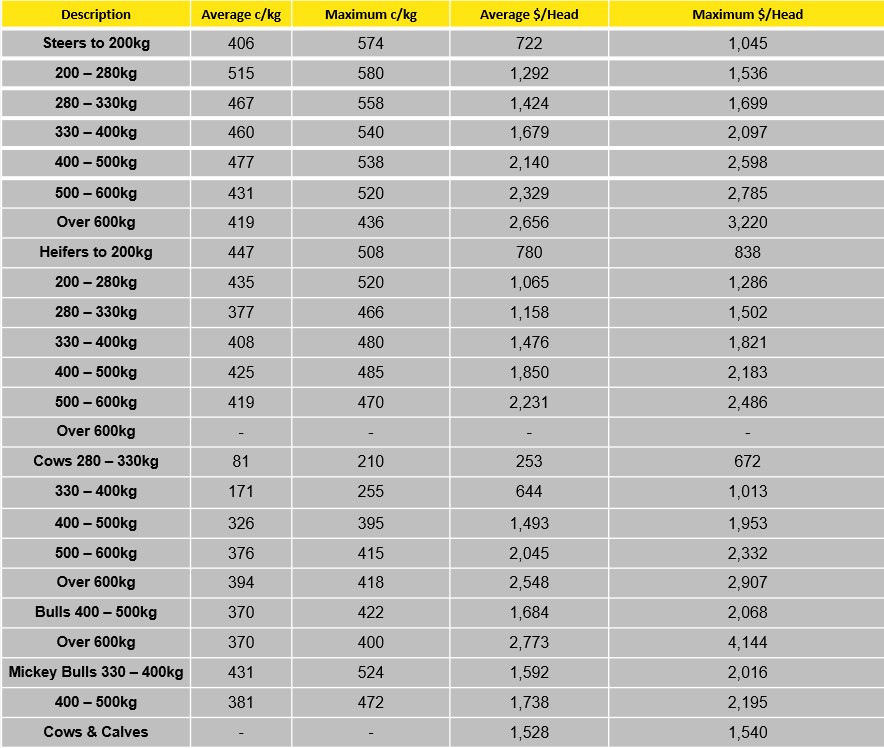 | Description | Average c/kg | Maximum c/kg | Average $/Head | Maximum $/Head |
|---|---|---|---|---|
| Steers to 200kg | 406 | 574 | 722 | 1,045 |
| 200 – 280kg | 515 | 580 | 1,292 | 1,536 |
| 280 – 330kg | 467 | 558 | 1,424 | 1,699 |
| 330 – 400kg | 460 | 540 | 1,679 | 2,097 |
| 400 – 500kg | 477 | 538 | 2,140 | 2,598 |
| 500 – 600kg | 431 | 520 | 2,329 | 2,785 |
| Over 600kg | 419 | 436 | 2,656 | 3,220 |
| Heifers to 200kg | 447 | 508 | 780 | 838 |
| 200 – 280kg | 435 | 520 | 1,065 | 1,286 |
| 280 – 330kg | 377 | 466 | 1,158 | 1,502 |
| 330 – 400kg | 408 | 480 | 1,476 | 1,821 |
| 400 – 500kg | 425 | 485 | 1,850 | 2,183 |
| 500 – 600kg | 419 | 470 | 2,231 | 2,486 |
| Over 600kg | - | - | - | - |
| Cows 280 – 330kg | 81 | 210 | 253 | 672 |
| 330 – 400kg | 171 | 255 | 644 | 1,013 |
| 400 – 500kg | 326 | 395 | 1,493 | 1,953 |
| 500 – 600kg | 376 | 415 | 2,045 | 2,332 |
| Over 600kg | 394 | 418 | 2,548 | 2,907 |
| Bulls 400 – 500kg | 370 | 422 | 1,684 | 2,068 |
| Over 600kg | 370 | 400 | 2,773 | 4,144 |
| Mickey Bulls 330 – 400kg | 431 | 524 | 1,592 | 2,016 |
| 400 – 500kg | 381 | 472 | 1,738 | 2,195 |
| Cows & Calves | - | - | 1,528 | 1,540 |